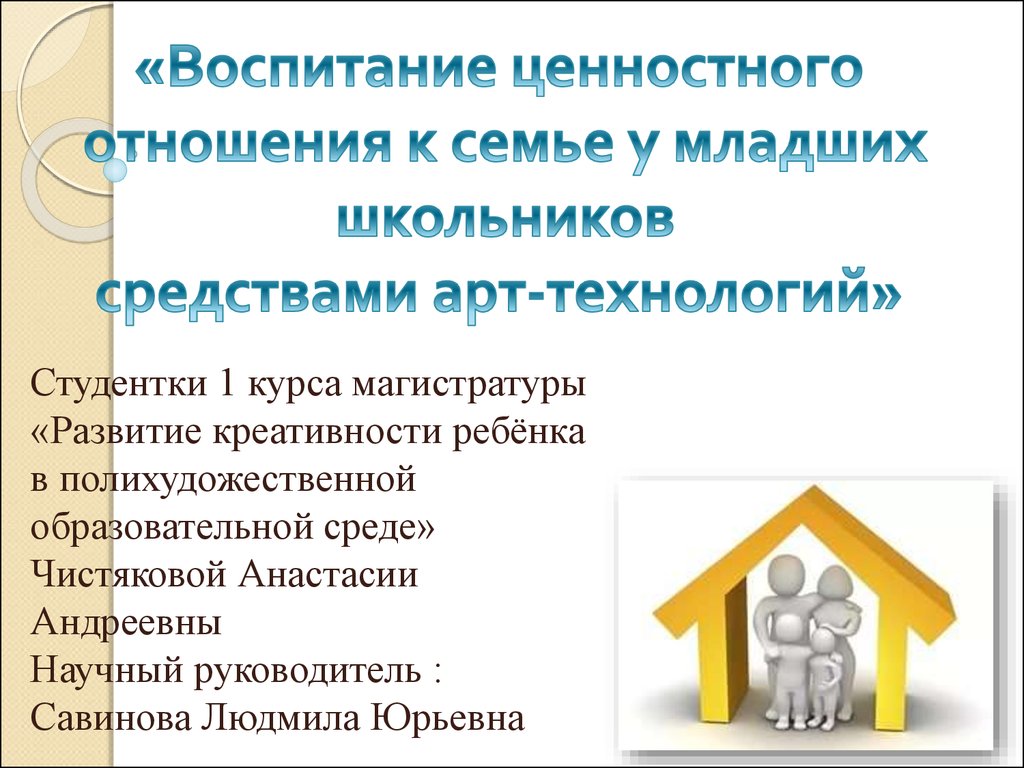 «Воспитание ценностного отношения к семье у младших школьников средствами арт-технологий»

Студентки 1 курса магистратуры «Развитие креативности ребёнка в полихудожественной образовательной среде» Чистяковой Анастасии Андреевны
Научный руководитель : Савинова Людмила Юрьевна